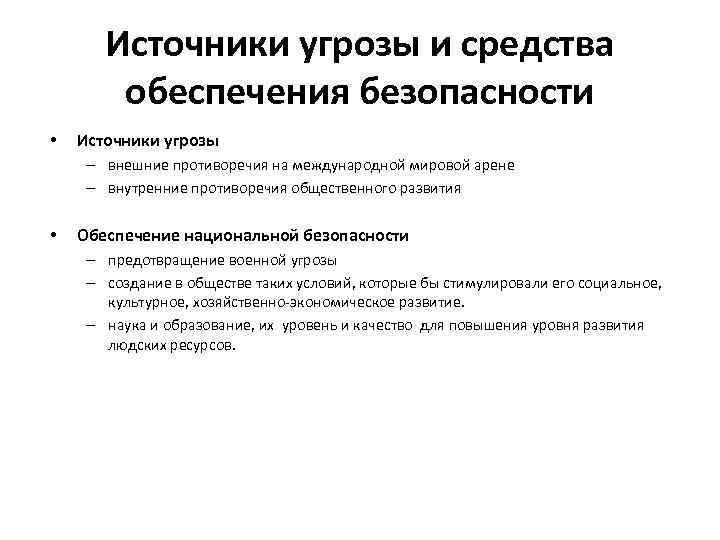 Источники угрозы и средства обеспечения безопасности

• Источники угрозы
– внешние противоречия на международной мировой арене
– внутренние противоречия общественного развития

• Обеспечение национальной безопасности
– предотвращение военной угрозы
– создание в обществе таких условий, которые бы стимулировали его социальное, культурное, хозяйственно-экономическое развитие.
– наука и образование, их уровень и качество для повышения уровня развития людских ресурсов.